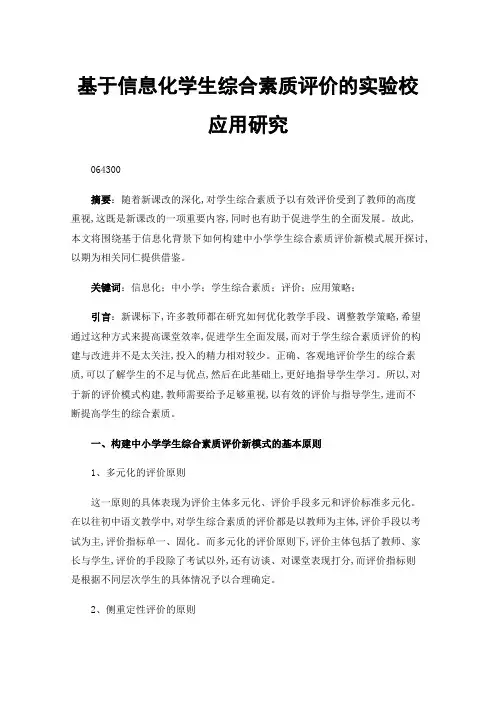 基于信息化学生综合素质评价的实验校应用研究

064300

摘要：随着新课改的深化，对学生综合素质予以有效评价受到了教师的高度重视，这既是新课改的一项重要内容，同时也有助于促进学生的全面发展。故此，本文将围绕基于信息化背景下如何构建中小学学生综合素质评价新模式展开探讨，以期为相关同仁提供借鉴。

关键词：信息化；中小学；学生综合素质；评价；应用策略；

引言：新课标下，许多教师都在研究如何优化教学手段、调整教学策略，希望通过这种方式来提高课堂效率，促进学生全面发展，而对于学生综合素质评价的构建与改进并不是太关注，投入的精力相对较少。正确、客观地评价学生的综合素质，可以了解学生的不足与优点，然后在此基础上，更好地指导学生学习。所以，对于新的评价模式构建，教师需要给予足够重视，以有效的评价与指导学生，进而不断提高学生的综合素质。

一、构建中小学学生综合素质评价新模式的基本原则

1、多元化的评价原则

这一原则的具体表现为评价主体多元化、评价手段多元和评价标准多元化。在以往初中语文教学中，对学生综合素质的评价都是以教师为主体，评价手段以考试为主，评价指标单一、固化。而多元化的评价原则下，评价主体包括了教师、家长与学生，评价的手段除了考试以外，还有访谈、对课堂表现打分，而评价指标则是根据不同层次学生的具体情况予以合理确定。

2、侧重定性评价的原则